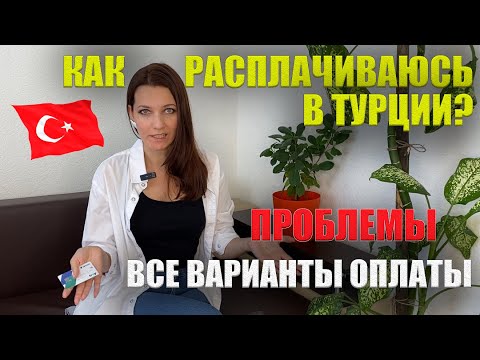 КАК РАСПЛАЧИВАЮСЬ В ТУРЦИИ?

ПРОБЛЕМЫ

ВСЕ ВАРИАНТЫ ОПЛАТЫ